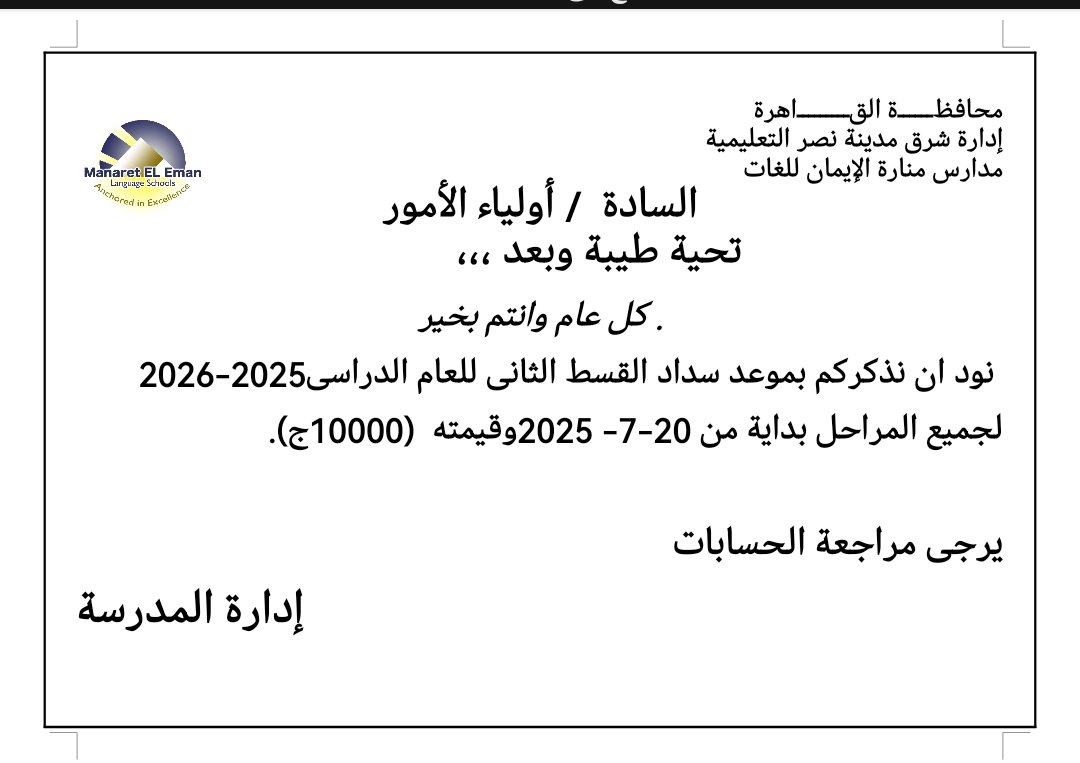 محافظـــة القـــــاهرة
إدارة شرق مدينة نصر التعليمية
مدارس منارة الإيمان للغات

Manaret EL Eman
Language Schools
Anchored in Excellence

السادة / أولياء الأمور
تحية طيبة وبعد ،،،

كل عام وانتم بخير .

نود ان نذكركم بموعد سداد القسط الثانى للعام الدراسى2025-2026 لجميع المراحل بداية من 20-7- 2025وقيمته (10000ج).

يرجى مراجعة الحسابات

إدارة المدرسة